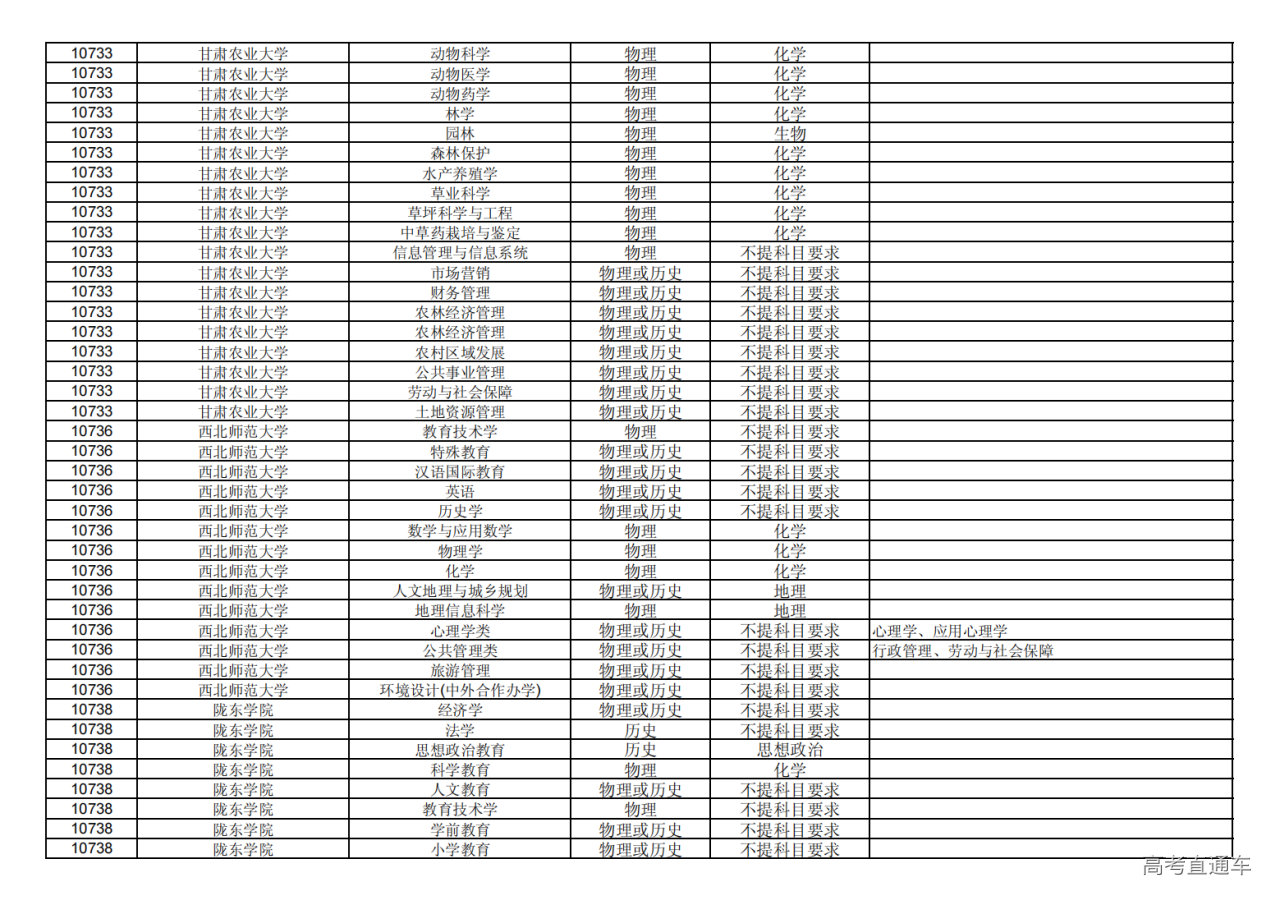 | 10733 | 甘肃农业大学 | 动物科学 | 物理 | 化学 |  |
|---|---|---|---|---|---|
| 10733 | 甘肃农业大学 | 动物医学 | 物理 | 化学 |  |
| 10733 | 甘肃农业大学 | 动物药学 | 物理 | 化学 |  |
| 10733 | 甘肃农业大学 | 林学 | 物理 | 化学 |  |
| 10733 | 甘肃农业大学 | 园林 | 物理 | 生物 |  |
| 10733 | 甘肃农业大学 | 森林保护 | 物理 | 化学 |  |
| 10733 | 甘肃农业大学 | 水产养殖学 | 物理 | 化学 |  |
| 10733 | 甘肃农业大学 | 草业科学 | 物理 | 化学 |  |
| 10733 | 甘肃农业大学 | 草坪科学与工程 | 物理 | 化学 |  |
| 10733 | 甘肃农业大学 | 中草药栽培与鉴定 | 物理 | 化学 |  |
| 10733 | 甘肃农业大学 | 信息管理与信息系统 | 物理 | 不提科目要求 |  |
| 10733 | 甘肃农业大学 | 市场营销 | 物理或历史 | 不提科目要求 |  |
| 10733 | 甘肃农业大学 | 财务管理 | 物理或历史 | 不提科目要求 |  |
| 10733 | 甘肃农业大学 | 农林经济管理 | 物理或历史 | 不提科目要求 |  |
| 10733 | 甘肃农业大学 | 农林经济管理 | 物理或历史 | 不提科目要求 |  |
| 10733 | 甘肃农业大学 | 农村区域发展 | 物理或历史 | 不提科目要求 |  |
| 10733 | 甘肃农业大学 | 公共事业管理 | 物理或历史 | 不提科目要求 |  |
| 10733 | 甘肃农业大学 | 劳动与社会保障 | 物理或历史 | 不提科目要求 |  |
| 10733 | 甘肃农业大学 | 土地资源管理 | 物理或历史 | 不提科目要求 |  |
| 10736 | 西北师范大学 | 教育技术学 | 物理 | 不提科目要求 |  |
| 10736 | 西北师范大学 | 特殊教育 | 物理或历史 | 不提科目要求 |  |
| 10736 | 西北师范大学 | 汉语国际教育 | 物理或历史 | 不提科目要求 |  |
| 10736 | 西北师范大学 | 英语 | 物理或历史 | 不提科目要求 |  |
| 10736 | 西北师范大学 | 历史学 | 物理或历史 | 不提科目要求 |  |
| 10736 | 西北师范大学 | 数学与应用数学 | 物理 | 化学 |  |
| 10736 | 西北师范大学 | 物理学 | 物理 | 化学 |  |
| 10736 | 西北师范大学 | 化学 | 物理 | 化学 |  |
| 10736 | 西北师范大学 | 人文地理与城乡规划 | 物理或历史 | 地理 |  |
| 10736 | 西北师范大学 | 地理信息科学 | 物理 | 地理 |  |
| 10736 | 西北师范大学 | 心理学类 | 物理或历史 | 不提科目要求 | 心理学、应用心理学 |
| 10736 | 西北师范大学 | 公共管理类 | 物理或历史 | 不提科目要求 | 行政管理、劳动与社会保障 |
| 10736 | 西北师范大学 | 旅游管理 | 物理或历史 | 不提科目要求 |  |
| 10736 | 西北师范大学 | 环境设计(中外合作办学) | 物理或历史 | 不提科目要求 |  |
| 10738 | 陇东学院 | 经济学 | 物理或历史 | 不提科目要求 |  |
| 10738 | 陇东学院 | 法学 | 历史 | 不提科目要求 |  |
| 10738 | 陇东学院 | 思想政治教育 | 历史 | 思想政治 |  |
| 10738 | 陇东学院 | 科学教育 | 物理 | 化学 |  |
| 10738 | 陇东学院 | 人文教育 | 物理或历史 | 不提科目要求 |  |
| 10738 | 陇东学院 | 教育技术学 | 物理 | 不提科目要求 |  |
| 10738 | 陇东学院 | 学前教育 | 物理或历史 | 不提科目要求 |  |
| 10738 | 陇东学院 | 小学教育 | 物理或历史 | 不提科目要求 |  |

高考直通车